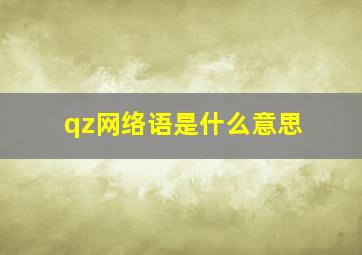 qz网络语是什么意思